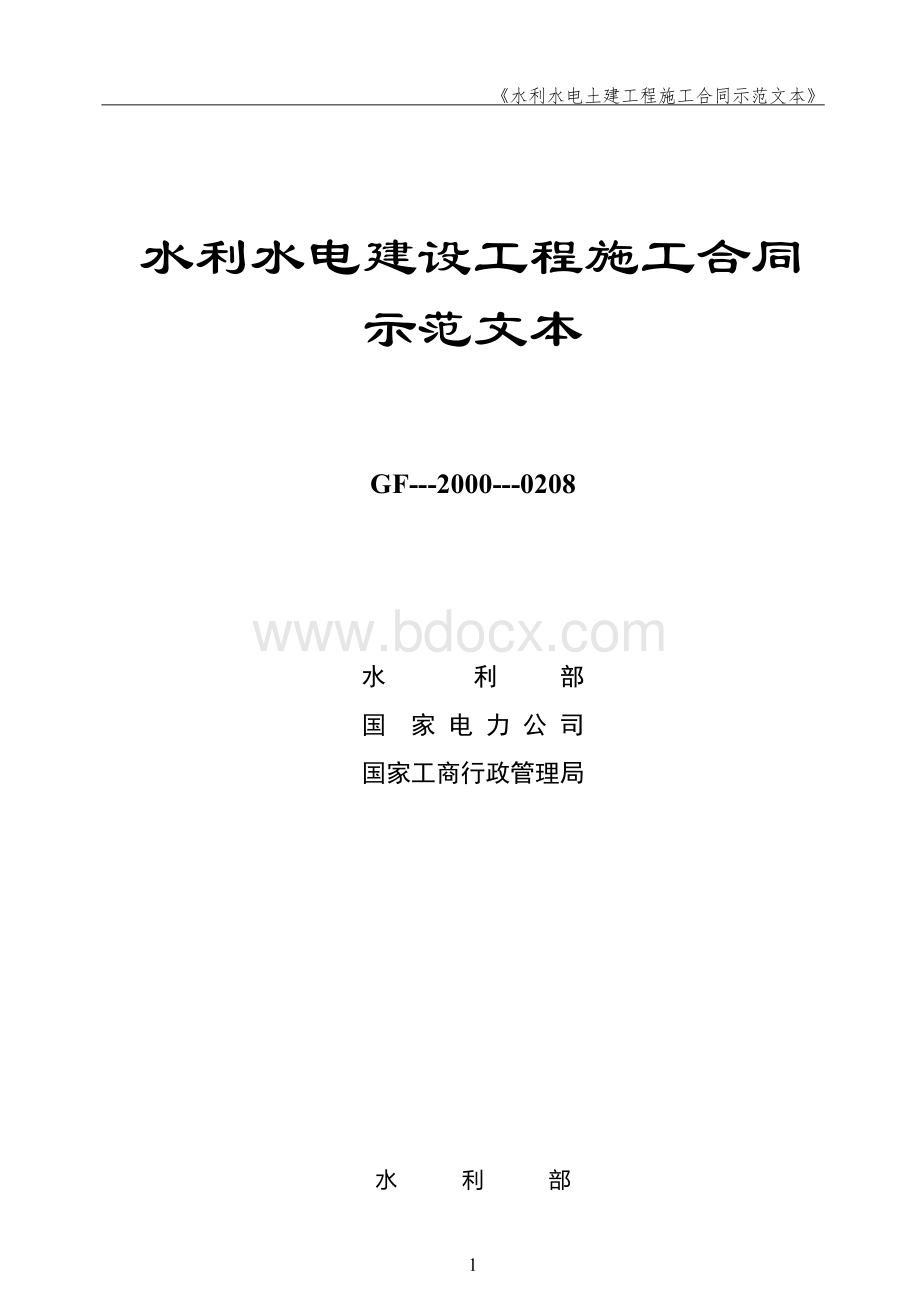 《水利水电土建工程施工合同示范文本》

水利水电建设工程施工合同

示范文本

GF---2000---0208

www.bdocx.com

水　　利　　部

国 家 电 力 公 司

国家工商行政管理局

水　　利　　部

1